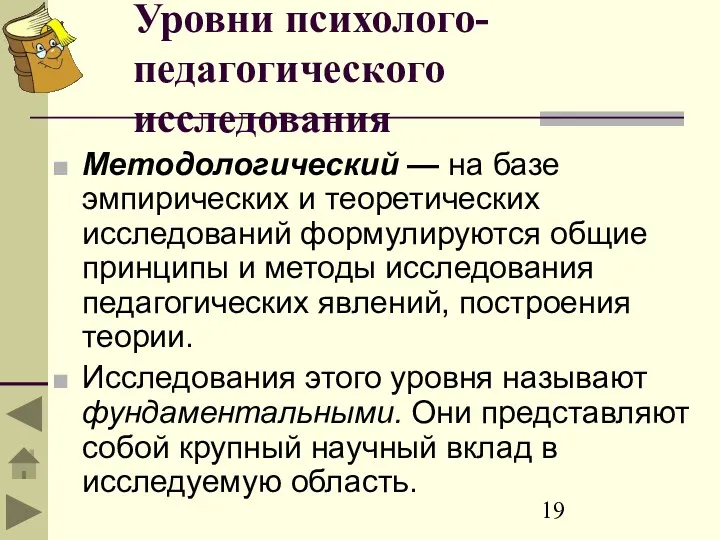 Уровни психолого-педагогического исследования

Методологический — на базе эмпирических и теоретических исследований формулируются общие принципы и методы исследования педагогических явлений, построения теории.

Исследования этого уровня называют фундаментальными. Они представляют собой крупный научный вклад в исследуемую область.

19